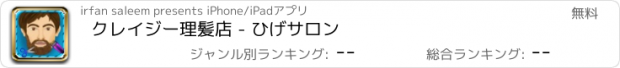 irfan saleem presents iPhone/iPadアプリ

無料

クレイジー理髪店 - ひげサロン

ジャンル別ランキング: --

総合ランキング: --